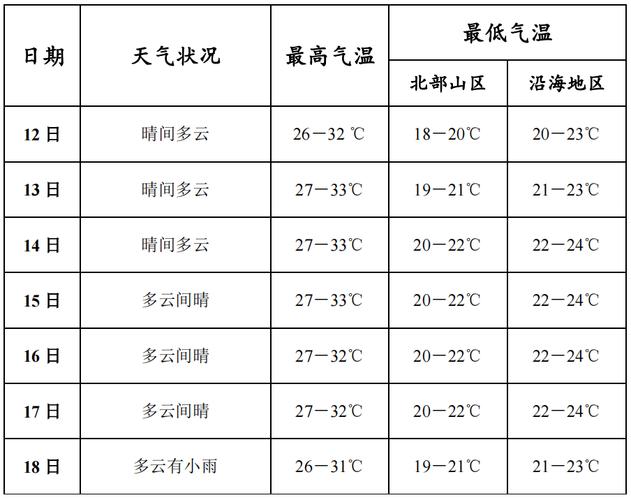 | 日期 | 天气状况 | 最高气温 | 最低气温 北部山区 | 最低气温 沿海地区 |
|---|---|---|---|---|
| 12日 | 晴间多云 | 26－32 ℃ | 18－20℃ | 20－23℃ |
| 13日 | 晴间多云 | 27－33℃ | 19－21℃ | 21－23℃ |
| 14日 | 晴间多云 | 27－33℃ | 20－22℃ | 22－24℃ |
| 15日 | 多云间晴 | 27－33℃ | 20－22℃ | 22－24℃ |
| 16日 | 多云间晴 | 27－32℃ | 20－22℃ | 22－24℃ |
| 17日 | 多云间晴 | 27－32℃ | 20－22℃ | 22－24℃ |
| 18日 | 多云有小雨 | 26－31℃ | 19－21℃ | 21－23℃ |